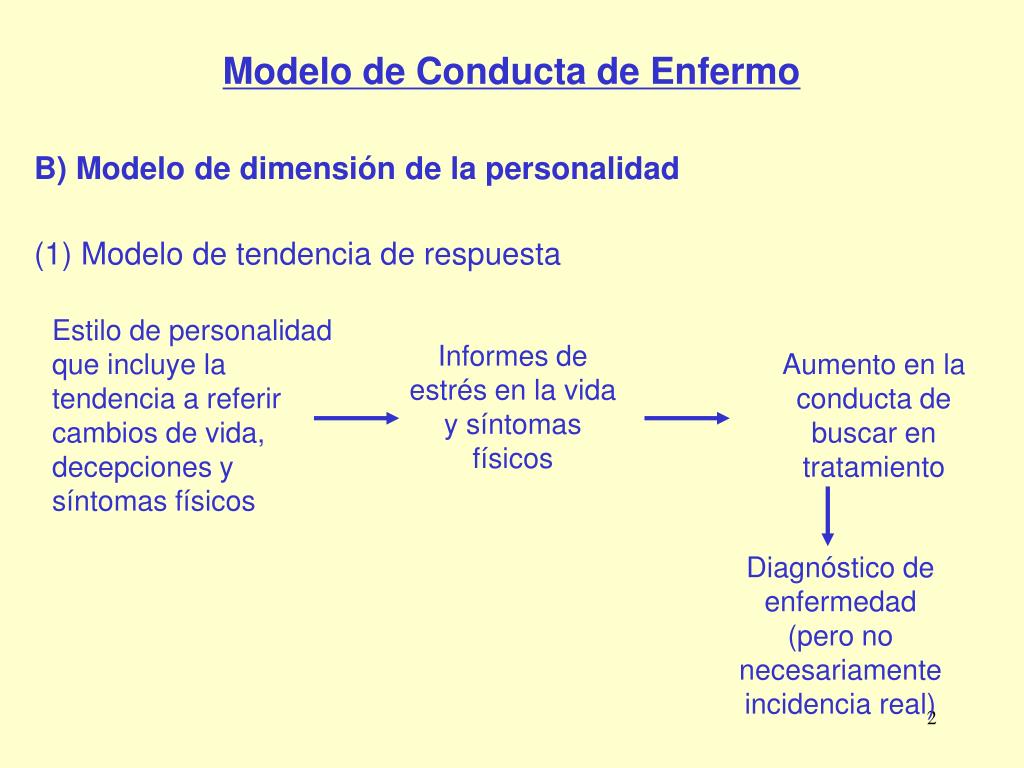 Modelo de Conducta de Enfermo

B) Modelo de dimensión de la personalidad

(1) Modelo de tendencia de respuesta

Estilo de personalidad que incluye la tendencia a referir cambios de vida, decepciones y síntomas físicos

Informes de estrés en la vida y síntomas físicos

Aumento en la conducta de buscar en tratamiento

Diagnóstico de enfermedad (pero no necesariamente incidencia real)

2